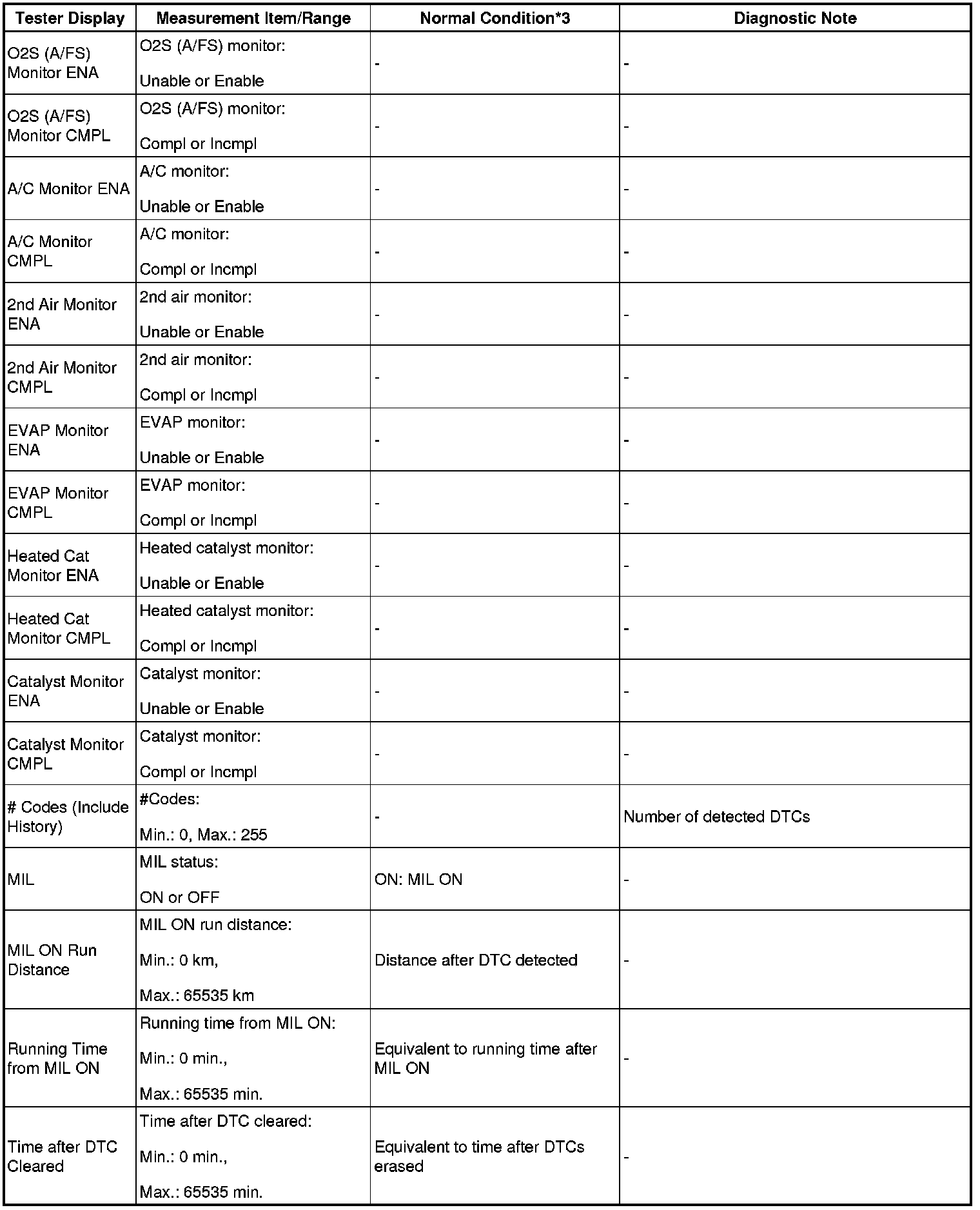 | Tester Display | Measurement Item/Range | Normal Condition*3 | Diagnostic Note |
|---|---|---|---|
| O2S (A/FS) Monitor ENA | O2S (A/FS) monitor: Unable or Enable | - | - |
| O2S (A/FS) Monitor CMPL | O2S (A/FS) monitor: Compl or Incmpl | - | - |
| A/C Monitor ENA | A/C monitor: Unable or Enable | - | - |
| A/C Monitor CMPL | A/C monitor: Compl or Incmpl | - | - |
| 2nd Air Monitor ENA | 2nd air monitor: Unable or Enable | - | - |
| 2nd Air Monitor CMPL | 2nd air monitor: Compl or Incmpl | - | - |
| EVAP Monitor ENA | EVAP monitor: Unable or Enable | - | - |
| EVAP Monitor CMPL | EVAP monitor: Compl or Incmpl | - | - |
| Heated Cat Monitor ENA | Heated catalyst monitor: Unable or Enable | - | - |
| Heated Cat Monitor CMPL | Heated catalyst monitor: Compl or Incmpl | - | - |
| Catalyst Monitor ENA | Catalyst monitor: Unable or Enable | - | - |
| Catalyst Monitor CMPL | Catalyst monitor: Compl or Incmpl | - | - |
| # Codes (Include History) | #Codes: Min.: 0, Max.: 255 | - | Number of detected DTCs |
| MIL | MIL status: ON or OFF | ON: MIL ON | - |
| MIL ON Run Distance | MIL ON run distance: Min.: 0 km, Max.: 65535 km | Distance after DTC detected | - |
| Running Time from MIL ON | Running time from MIL ON: Min.: 0 min., Max.: 65535 min. | Equivalent to running time after MIL ON | - |
| Time after DTC Cleared | Time after DTC cleared: Min.: 0 min., Max.: 65535 min. | Equivalent to time after DTCs erased | - |